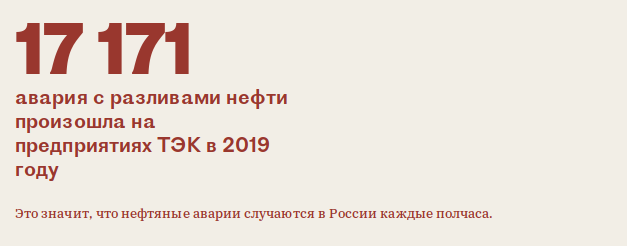 17 171

авария с разливами нефти произошла на предприятиях ТЭК в 2019 году

Это значит, что нефтяные аварии случаются в России каждые полчаса.